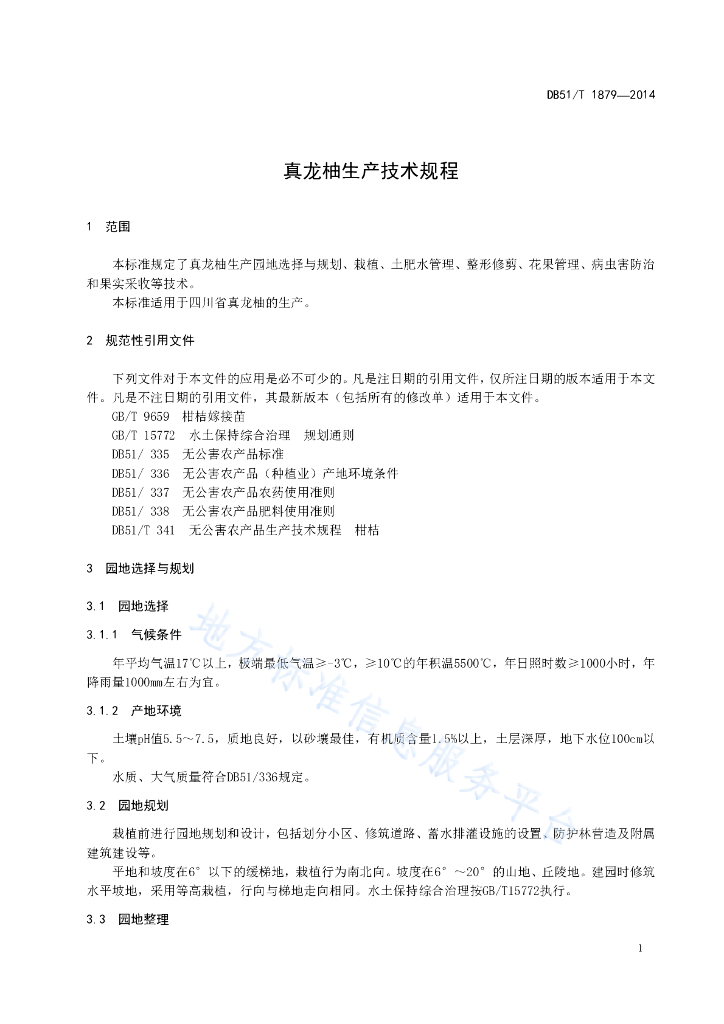 DB51/T 1879—2014

真龙柚生产技术规程

1 范围

本标准规定了真龙柚生产园地选择与规划、栽植、土肥水管理、整形修剪、花果管理、病虫害防治和果实采收等技术。

本标准适用于四川省真龙柚的生产。

2 规范性引用文件

下列文件对于本文件的应用是必不可少的。凡是注日期的引用文件，仅所注日期的版本适用于本文件。凡是不注日期的引用文件，其最新版本（包括所有的修改单）适用于本文件。

GB/T 9659 柑桔嫁接苗

GB/T 15772 水土保持综合治理 规划通则

DB51/ 335 无公害农产品标准

DB51/ 336 无公害农产品（种植业）产地环境条件

DB51/ 337 无公害农产品农药使用准则

DB51/ 338 无公害农产品肥料使用准则

DB51/T 341 无公害农产品生产技术规程 柑桔

3 园地选择与规划

3.1 园地选择

3.1.1 气候条件

年平均气温17℃以上，极端最低气温≥-3℃，≥10℃的年积温5500℃，年日照时数≥1000小时，年降雨量1000mm左右为宜。

3.1.2 产地环境

土壤pH值5.5～7.5，质地良好，以砂壤最佳，有机质含量1.5%以上，土层深厚，地下水位100cm以下。

水质、大气质量符合DB51/336规定。

3.2 园地规划

栽植前进行园地规划和设计，包括划分小区、修筑道路、蓄水排灌设施的设置、防护林营造及附属建筑建设等。

平地和坡度在6°以下的缓梯地，栽植行为南北向。坡度在6°～20°的山地、丘陵地。建园时修筑水平坡地，采用等高栽植，行向与梯地走向相同。水土保持综合治理按GB/T15772执行。

3.3 园地整理

地方标准信息服务平台

1